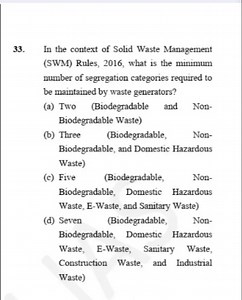 33. In the context of Solid Waste Management (SWM) Rules, 2016, what is the minimum number of segregation categories required to be maintained by waste generators?

(a) Two (Biodegradable and Non-Biodegradable Waste)

(b) Three (Biodegradable, Non-Biodegradable, and Domestic Hazardous Waste)

(c) Five (Biodegradable, Non-Biodegradable, Domestic Hazardous Waste, E-Waste, and Sanitary Waste)

(d) Seven (Biodegradable, Non-Biodegradable, Domestic Hazardous Waste, E-Waste, Sanitary Waste, Construction Waste, and Industrial Waste)